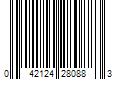 0 42124 28088 3